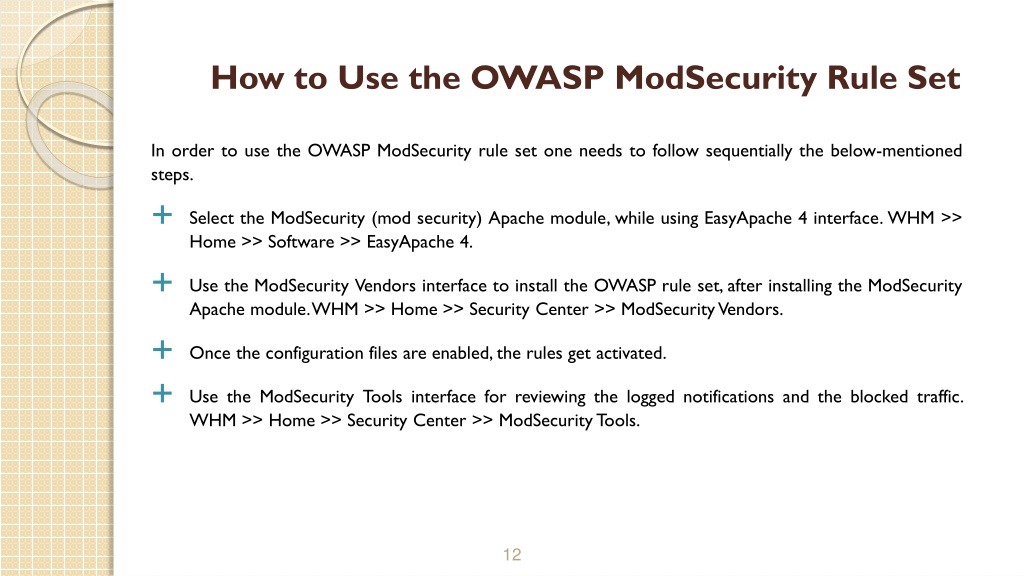 How to Use the OWASP ModSecurity Rule Set

In order to use the OWASP ModSecurity rule set one needs to follow sequentially the below-mentioned steps.

+ Select the ModSecurity (mod security) Apache module, while using EasyApache 4 interface. WHM >> Home >> Software >> EasyApache 4.

+ Use the ModSecurity Vendors interface to install the OWASP rule set, after installing the ModSecurity Apache module. WHM >> Home >> Security Center >> ModSecurity Vendors.

+ Once the configuration files are enabled, the rules get activated.

+ Use the ModSecurity Tools interface for reviewing the logged notifications and the blocked traffic. WHM >> Home >> Security Center >> ModSecurity Tools.

12